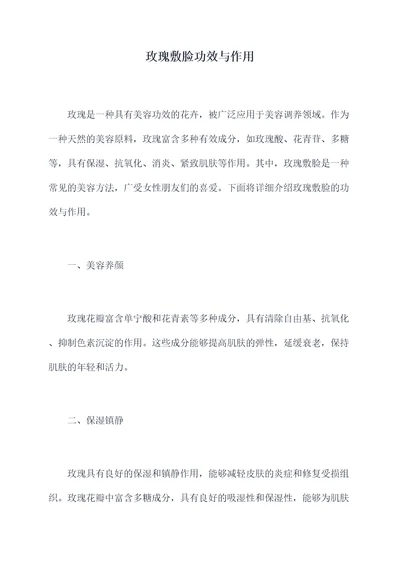 玫瑰敷脸功效与作用

玫瑰是一种具有美容功效的花卉，被广泛应用于美容调养领域。作为一种天然的美容原料，玫瑰富含多种有效成分，如玫瑰酸、花青苷、多糖等，具有保湿、抗氧化、消炎、紧致肌肤等作用。其中，玫瑰敷脸是一种常见的美容方法，广受女性朋友们的喜爱。下面将详细介绍玫瑰敷脸的功效与作用。

一、美容养颜

玫瑰花瓣富含单宁酸和花青素等多种成分，具有清除自由基、抗氧化、抑制色素沉淀的作用。这些成分能够提高肌肤的弹性，延缓衰老，保持肌肤的年轻和活力。

二、保湿镇静

玫瑰具有良好的保湿和镇静作用，能够减轻皮肤的炎症和修复受损组织。玫瑰花瓣中富含多糖成分，具有良好的吸湿性和保湿性，能够为肌肤